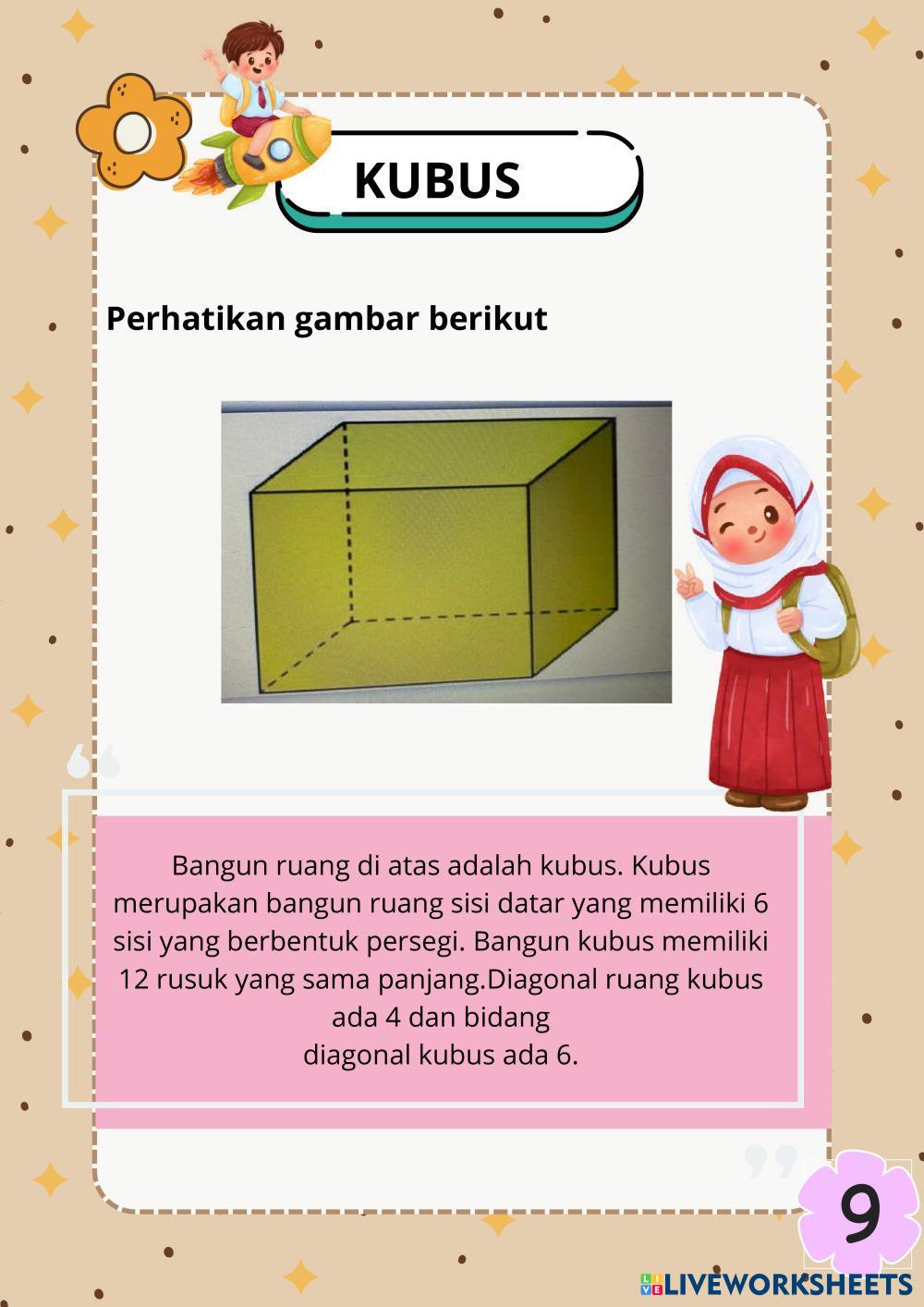 KUBUS

Perhatikan gambar berikut

Bangun ruang di atas adalah kubus. Kubus merupakan bangun ruang sisi datar yang memiliki 6 sisi yang berbentuk persegi. Bangun kubus memiliki 12 rusuk yang sama panjang.Diagonal ruang kubus ada 4 dan bidang
diagonal kubus ada 6.

9

LIVEWORKSHEETS